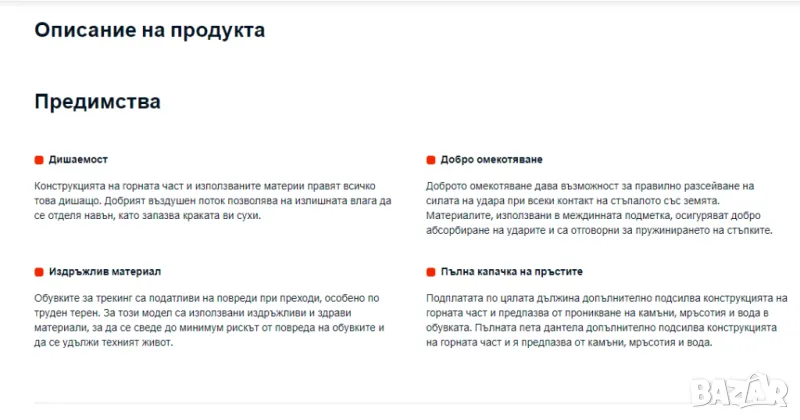 Описание на продукта

Предимства

Дишаемост

Конструкцията на горната част и използваните материи правят всичко това дишащо. Добрият въздушен поток позволява на излишната влага да се отделя навън, като запазва краката ви сухи.

Издръжлив материал

Обувките за трекинг са податливи на повреди при преходи, особено по труден терен. За този модел са използвани издръжливи и здрави материали, за да се сведе до минимум рискът от повреда на обувките и да се удължи техният живот.

Добро омекотяване

Доброто омекотяване дава възможност за правилно разсейване на силата на удара при всеки контакт на стъпалото със земята. Материалите, използвани в междинната подметка, осигуряват добро абсорбиране на ударите и са отговорни за пружинирането на стъпките.

Пълна капачка на пръстите

Подплатата по цялата дължина допълнително подсилва конструкцията на горната част и предпазва от проникване на камъни, мръсотия и вода в обувката. Пълната пета дантела допълнително подсилва конструкцията на горната част и я предпазва от камъни, мръсотия и вода.

BAZAR